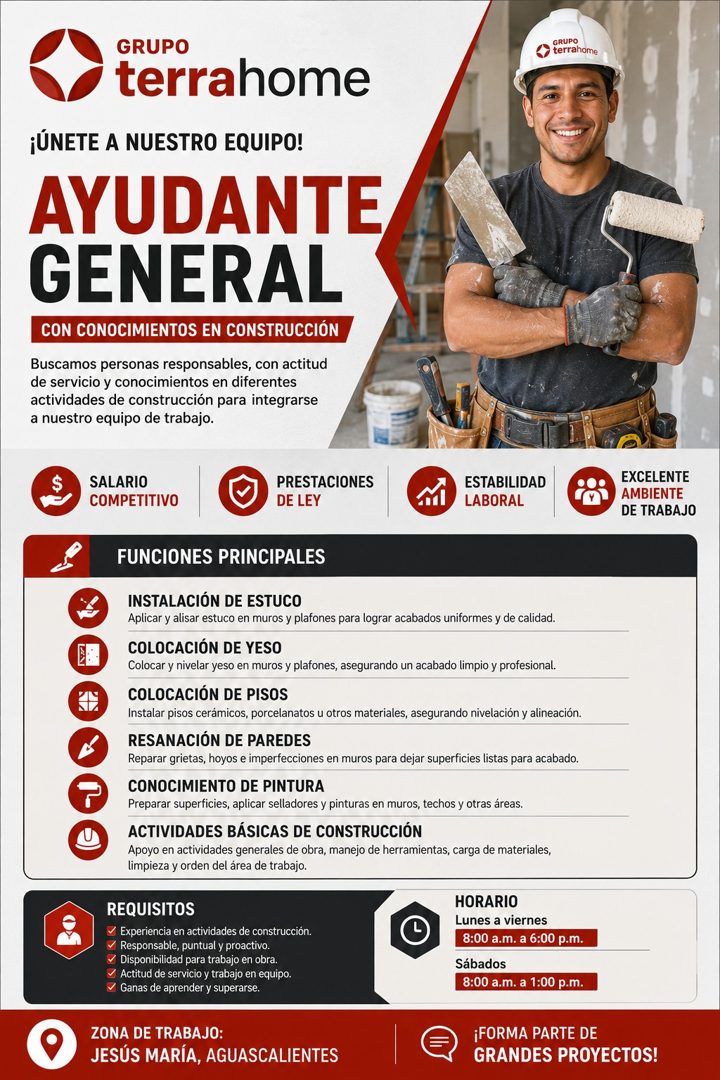 GRUPO terrahome

GRUPO terrahome

¡ÚNETE A NUESTRO EQUIPO!

AYUDANTE GENERAL

CON CONOCIMIENTOS EN CONSTRUCCIÓN

Buscamos personas responsables, con actitud de servicio y conocimientos en diferentes actividades de construcción para integrarse a nuestro equipo de trabajo.

SALARIO COMPETITIVO

PRESTACIONES DE LEY

ESTABILIDAD LABORAL

EXCELENTE AMBIENTE DE TRABAJO

FUNCIONES PRINCIPALES

INSTALACIÓN DE ESTUCO
Aplicar y alisar estuco en muros y plafones para lograr acabados uniformes y de calidad.

COLOCACIÓN DE YESO
Colocar y nivelar yeso en muros y plafones, asegurando un acabado limpio y profesional.

COLOCACIÓN DE PISOS
Instalar pisos cerámicos, porcelanatos u otros materiales, asegurando nivelación y alineación.

RESANACIÓN DE PAREDES
Reparar grietas, hoyos e imperfecciones en muros para dejar superficies listas para acabado.

CONOCIMIENTO DE PINTURA
Preparar superficies, aplicar selladores y pinturas en muros, techos y otras áreas.

ACTIVIDADES BÁSICAS DE CONSTRUCCIÓN
Apoyo en actividades generales de obra, manejo de herramientas, carga de materiales, limpieza y orden del área de trabajo.

REQUISITOS
Experiencia en actividades de construcción.
Responsable, puntual y proactivo.
Disponibilidad para trabajo en obra.
Actitud de servicio y trabajo en equipo.
Ganas de aprender y superarse.

HORARIO
Lunes a viernes
8:00 a.m. a 6:00 p.m.
Sábados
8:00 a.m. a 1:00 p.m.

ZONA DE TRABAJO:
JESÚS MARÍA, AGUASCALIENTES

¡FORMA PARTE DE GRANDES PROYECTOS!